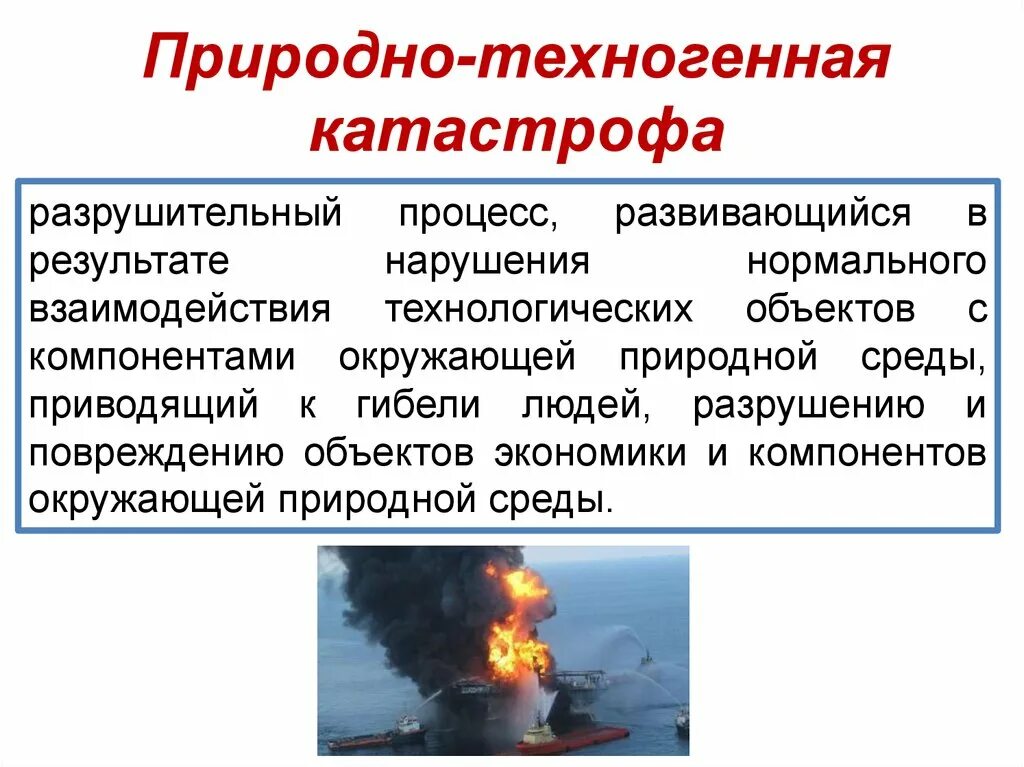 Природно-техногенная катастрофа

разрушительный процесс, развивающийся в результате нарушения нормального взаимодействия технологических объектов с компонентами окружающей природной среды, приводящий к гибели людей, разрушению и повреждению объектов экономики и компонентов окружающей природной среды.